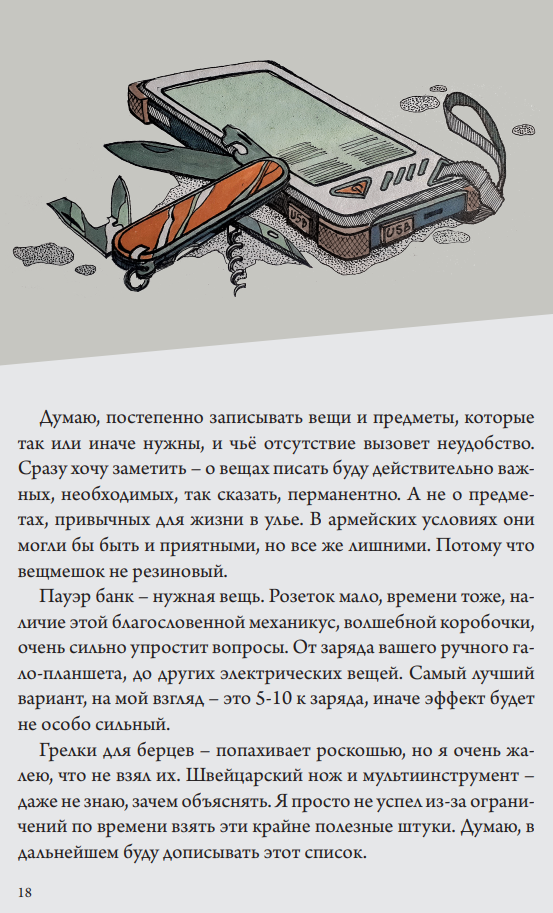 USB

USB

Думаю, постепенно записывать вещи и предметы, которые так или иначе нужны, и чьё отсутствие вызовет неудобство. Сразу хочу заметить – о вещах писать буду действительно важных, необходимых, так сказать, перманентно. А не о предметах, привычных для жизни в улье. В армейских условиях они могли бы быть и приятными, но все же лишними. Потому что вещмешок не резиновый.

Пауэр банк – нужная вещь. Розеток мало, времени тоже, наличие этой благословенной механикус, волшебной коробочки, очень сильно упростит вопросы. От заряда вашего ручного гало-планшета, до других электрических вещей. Самый лучший вариант, на мой взгляд – это 5-10 к заряда, иначе эффект будет не особо сильный.

Грелки для берцев – попахивает роскошью, но я очень жалею, что не взял их. Швейцарский нож и мультиинструмент – даже не знаю, зачем объяснять. Я просто не успел из-за ограничений по времени взять эти крайне полезные штуки. Думаю, в дальнейшем буду дописывать этот список.

18